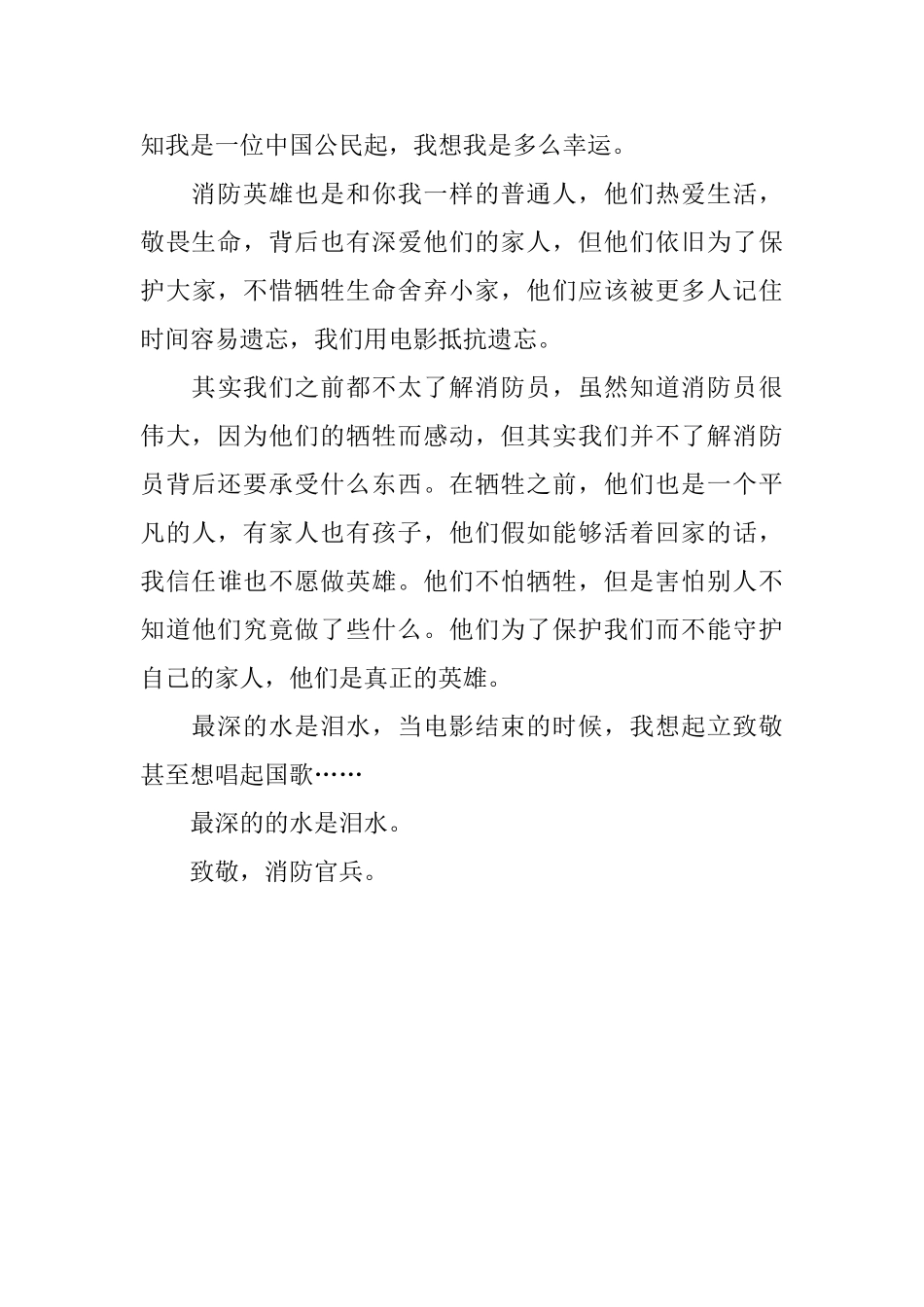 知我是一位中国公民起，我想我是多么幸运。

消防英雄也是和你我一样的普通人，他们热爱生活，敬畏生命，背后也有深爱他们的家人，但他们依旧为了保护大家，不惜牺牲生命舍弃小家，他们应该被更多人记住时间容易遗忘，我们用电影抵抗遗忘。

其实我们之前都不太了解消防员，虽然知道消防员很伟大，因为他们的牺牲而感动，但其实我们并不了解消防员背后还要承受什么东西。在牺牲之前，他们也是一个平凡的人，有家人也有孩子，他们假如能够活着回家的话，我信任谁也不愿做英雄。他们不怕牺牲，但是害怕别人不知道他们究竟做了些什么。他们为了保护我们而不能守护自己的家人，他们是真正的英雄。

最深的水是泪水，当电影结束的时候，我想起立致敬甚至想唱起国歌……

最深的的水是泪水。

致敬，消防官兵。